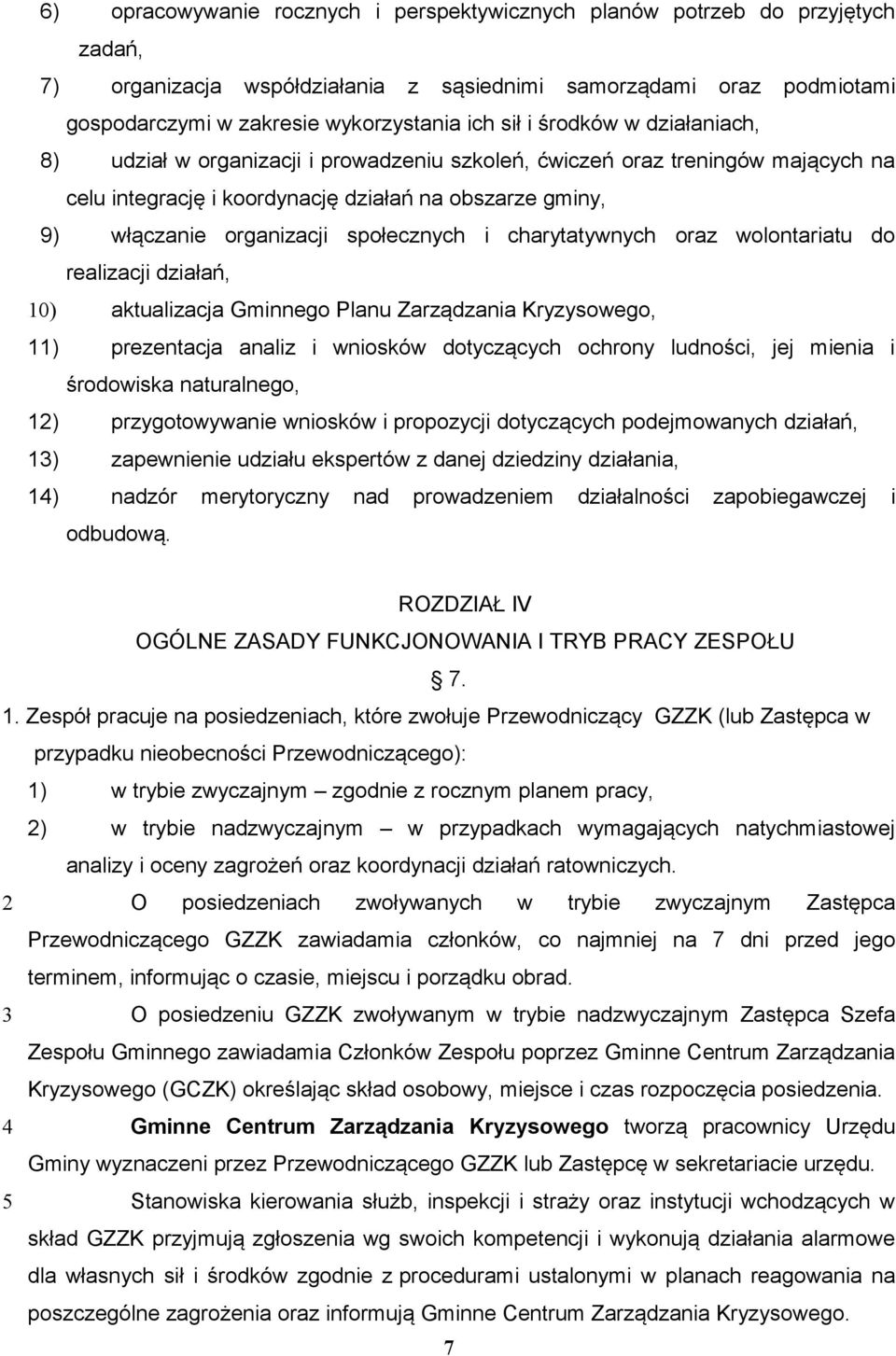 6) opracowywanie rocznych i perspektywicznych planów potrzeb do przyjętych zadań,

7) organizacja współdziałania z sąsiednimi samorządami oraz podmiotami gospodarczymi w zakresie wykorzystania ich sił i środków w działaniach,

8) udział w organizacji i prowadzeniu szkoleń, ćwiczeń oraz treningów mających na celu integrację i koordynację działań na obszarze gminy,

9) włączanie organizacji społecznych i charytatywnych oraz wolontariatu do realizacji działań,

10) aktualizacja Gminnego Planu Zarządzania Kryzysowego,

11) prezentacja analiz i wniosków dotyczących ochrony ludności, jej mienia i środowiska naturalnego,

12) przygotowywanie wniosków i propozycji dotyczących podejmowanych działań,

13) zapewnienie udziału ekspertów z danej dziedziny działania,

14) nadzór merytoryczny nad prowadzeniem działalności zapobiegawczej i odbudową.

ROZDZIAŁ IV
OGÓLNE ZASADY FUNKCJONOWANIA I TRYB PRACY ZESPOŁU

7.

1. Zespół pracuje na posiedzeniach, które zwołuje Przewodniczący GZZK (lub Zastępca w przypadku nieobecności Przewodniczącego):

1) w trybie zwyczajnym – zgodnie z rocznym planem pracy,

2) w trybie nadzwyczajnym – w przypadkach wymagających natychmiastowej analizy i oceny zagrożeń oraz koordynacji działań ratowniczych.

2 O posiedzeniach zwoływanych w trybie zwyczajnym Zastępca Przewodniczącego GZZK zawiadamia członków, co najmniej na 7 dni przed jego terminem, informując o czasie, miejscu i porządku obrad.

3 O posiedzeniu GZZK zwoływanym w trybie nadzwyczajnym Zastępca Szefa Zespołu Gminnego zawiadamia Członków Zespołu poprzez Gminne Centrum Zarządzania Kryzysowego (GCZK) określając skład osobowy, miejsce i czas rozpoczęcia posiedzenia.

4 Gminne Centrum Zarządzania Kryzysowego tworzą pracownicy Urzędu Gminy wyznaczeni przez Przewodniczącego GZZK lub Zastępcę w sekretariacie urzędu.

5 Stanowiska kierowania służb, inspekcji i straży oraz instytucji wchodzących w skład GZZK przyjmują zgłoszenia wg swoich kompetencji i wykonują działania alarmowe dla własnych sił i środków zgodnie z procedurami ustalonymi w planach reagowania na poszczególne zagrożenia oraz informują Gminne Centrum Zarządzania Kryzysowego.

7